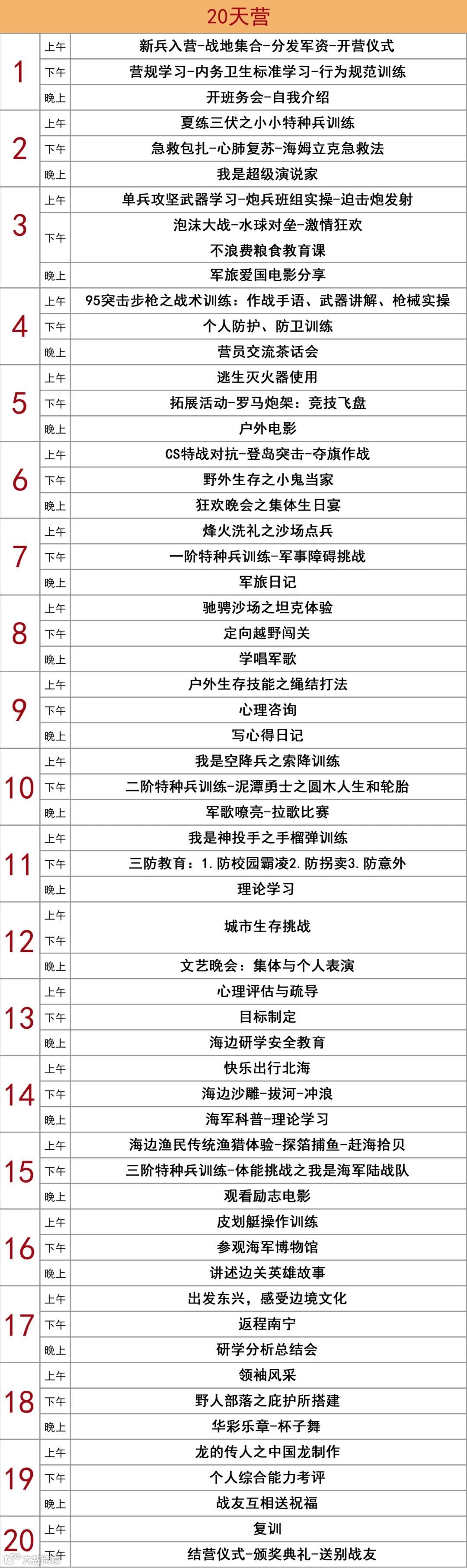 | 20天营 | | |
|---|---|---|
| 1 | 上午 | 新兵入营-战地集合-分发军资-开营仪式 |
| | 下午 | 营规学习-内务卫生标准学习-行为规范训练 |
| | 晚上 | 开班务会-自我介绍 |
| 2 | 上午 | 夏练三伏之小小特种兵训练 |
| | 下午 | 急救包扎-心肺复苏-海姆立克急救法 |
| | 晚上 | 我是超级演说家 |
| 3 | 上午 | 单兵攻坚武器学习-炮兵班组实操-迫击炮发射 |
| | 下午 | 泡沫大战-水球对垒-激情狂欢 不浪费粮食教育课 |
| | 晚上 | 军旅爱国电影分享 |
| 4 | 上午 | 95突击步枪之战术训练：作战手语、武器讲解、枪械实操 |
| | 下午 | 个人防护、防卫训练 |
| | 晚上 | 营员交流茶话会 |
| 5 | 上午 | 逃生灭火器使用 |
| | 下午 | 拓展活动-罗马炮架：竞技飞盘 |
| | 晚上 | 户外电影 |
| 6 | 上午 | CS特战对抗-登岛突击-夺旗作战 |
| | 下午 | 野外生存之小鬼当家 |
| | 晚上 | 狂欢晚会之集体生日宴 |
| 7 | 上午 | 烽火洗礼之沙场点兵 |
| | 下午 | 一阶特种兵训练-军事障碍挑战 |
| | 晚上 | 军旅日记 |
| 8 | 上午 | 驰骋沙场之坦克体验 |
| | 下午 | 定向越野闯关 |
| | 晚上 | 学唱军歌 |
| 9 | 上午 | 户外生存技能之绳结打法 |
| | 下午 | 心理咨询 |
| | 晚上 | 写心得日记 |
| 10 | 上午 | 我是空降兵之索降训练 |
| | 下午 | 二阶特种兵训练-泥潭勇士之圆木人生和轮胎 |
| | 晚上 | 军歌嘹亮-拉歌比赛 |
| 11 | 上午 | 我是神投手之手榴弹训练 |
| | 下午 | 三防教育：1.防校园霸凌2.防拐卖3.防意外 |
| | 晚上 | 理论学习 |
| 12 | 上午 | 城市生存挑战 |
| | 下午 | |
| | 晚上 | 文艺晚会：集体与个人表演 |
| 13 | 上午 | 心理评估与疏导 |
| | 下午 | 目标制定 |
| | 晚上 | 海边研学安全教育 |
| 14 | 上午 | 快乐出行北海 |
| | 下午 | 海边沙雕-拔河-冲浪 |
| | 晚上 | 海军科普-理论学习 |
| 15 | 上午 | 海边渔民传统渔猎体验-探箔捕鱼-赶海拾贝 |
| | 下午 | 三阶特种兵训练-体能挑战之我是海军陆战队 |
| | 晚上 | 观看励志电影 |
| 16 | 上午 | 皮划艇操作训练 |
| | 下午 | 参观海军博物馆 |
| | 晚上 | 讲述边关英雄故事 |
| 17 | 上午 | 出发东兴，感受边境文化 |
| | 下午 | 返程南宁 |
| | 晚上 | 研学分析总结会 |
| 18 | 上午 | 领袖风采 |
| | 下午 | 野人部落之庇护所搭建 |
| | 晚上 | 华彩乐章-杯子舞 |
| 19 | 上午 | 龙的传人之中国龙制作 |
| | 下午 | 个人综合能力考评 |
| | 晚上 | 战友互相送祝福 |
| 20 | 上午 | 复训 |
| | 下午 | 结营仪式-颁奖典礼-送别战友 |